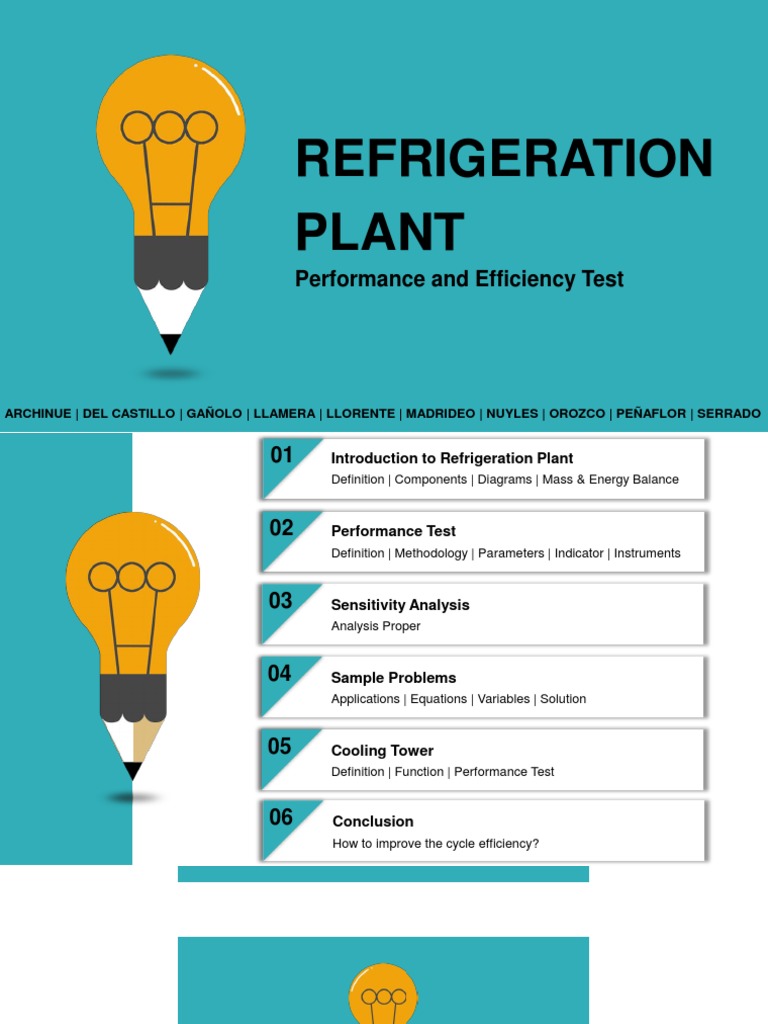 REFRIGERATION PLANT

Performance and Efficiency Test

ARCHINUE | DEL CASTILLO | GAÑOLO | LLAMERA | LLORENTE | MADRIDEO | NUYLES | OROZCO | PEÑAFLOR | SERRADO

01
Introduction to Refrigeration Plant
Definition | Components | Diagrams | Mass & Energy Balance

02
Performance Test
Definition | Methodology | Parameters | Indicator | Instruments

03
Sensitivity Analysis
Analysis Proper

04
Sample Problems
Applications | Equations | Variables | Solution

05
Cooling Tower
Definition | Function | Performance Test

06
Conclusion
How to improve the cycle efficiency?